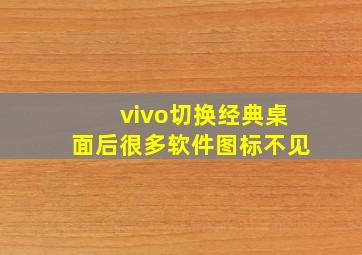 vivo切换经典桌面后很多软件图标不见